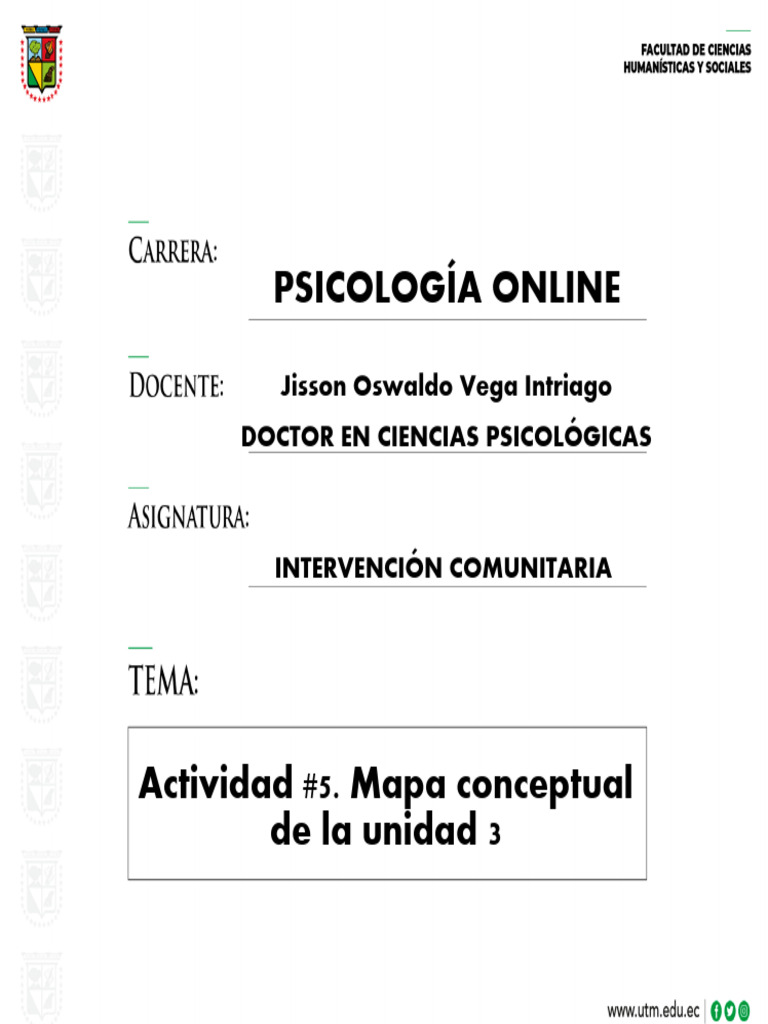 FACULTAD DE CIENCIAS HUMANÍSTICAS Y SOCIALES

CARRERA:

PSICOLOGÍA ONLINE

DOCENTE: Jisson Oswaldo Vega Intriago

DOCTOR EN CIENCIAS PSICOLÓGICAS

ASIGNATURA:

INTERVENCIÓN COMUNITARIA

TEMA:

Actividad #5. Mapa conceptual de la unidad 3

www.utm.edu.ec